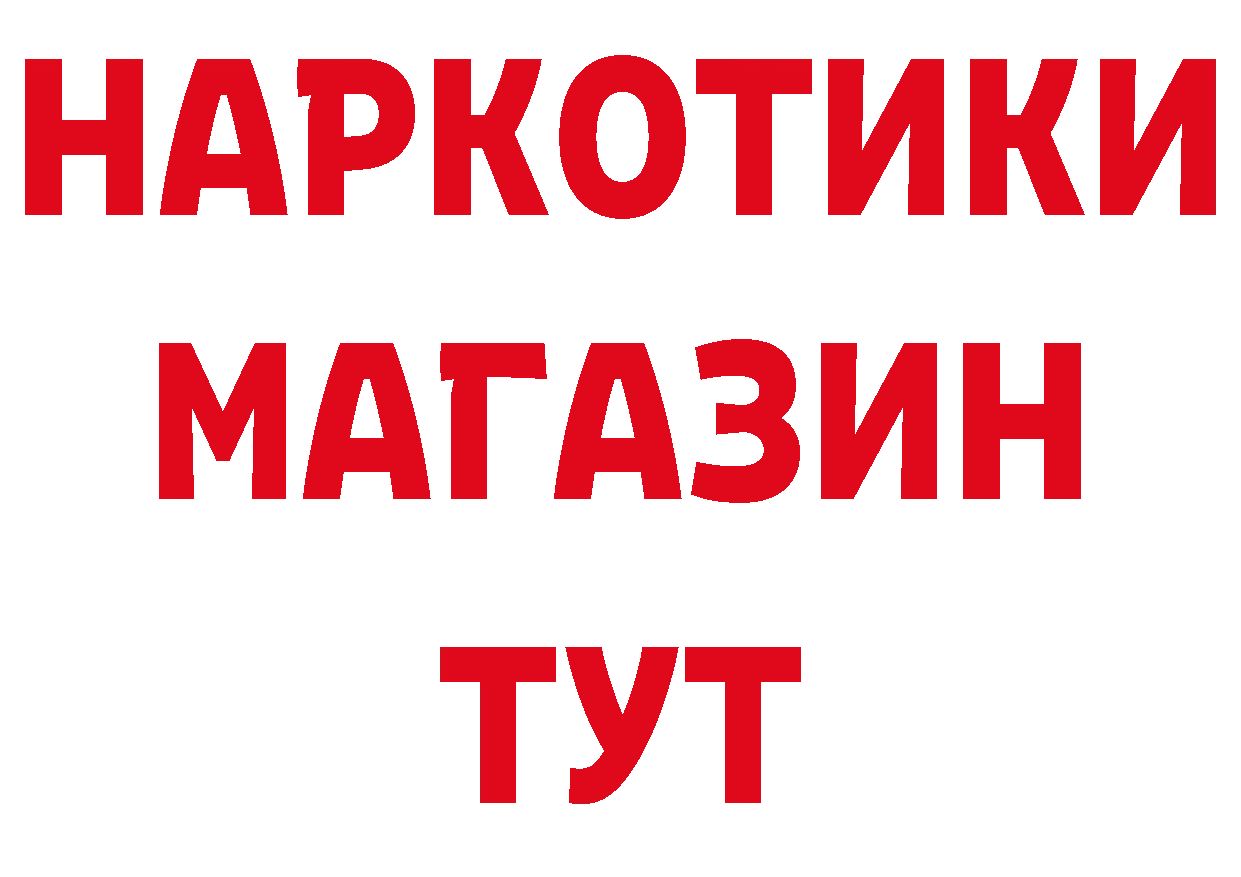 НАРКОТИКИ
МАГАЗИН
ТУТ